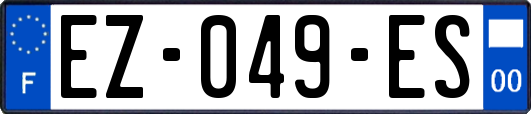 F

EZ-049-ES

00